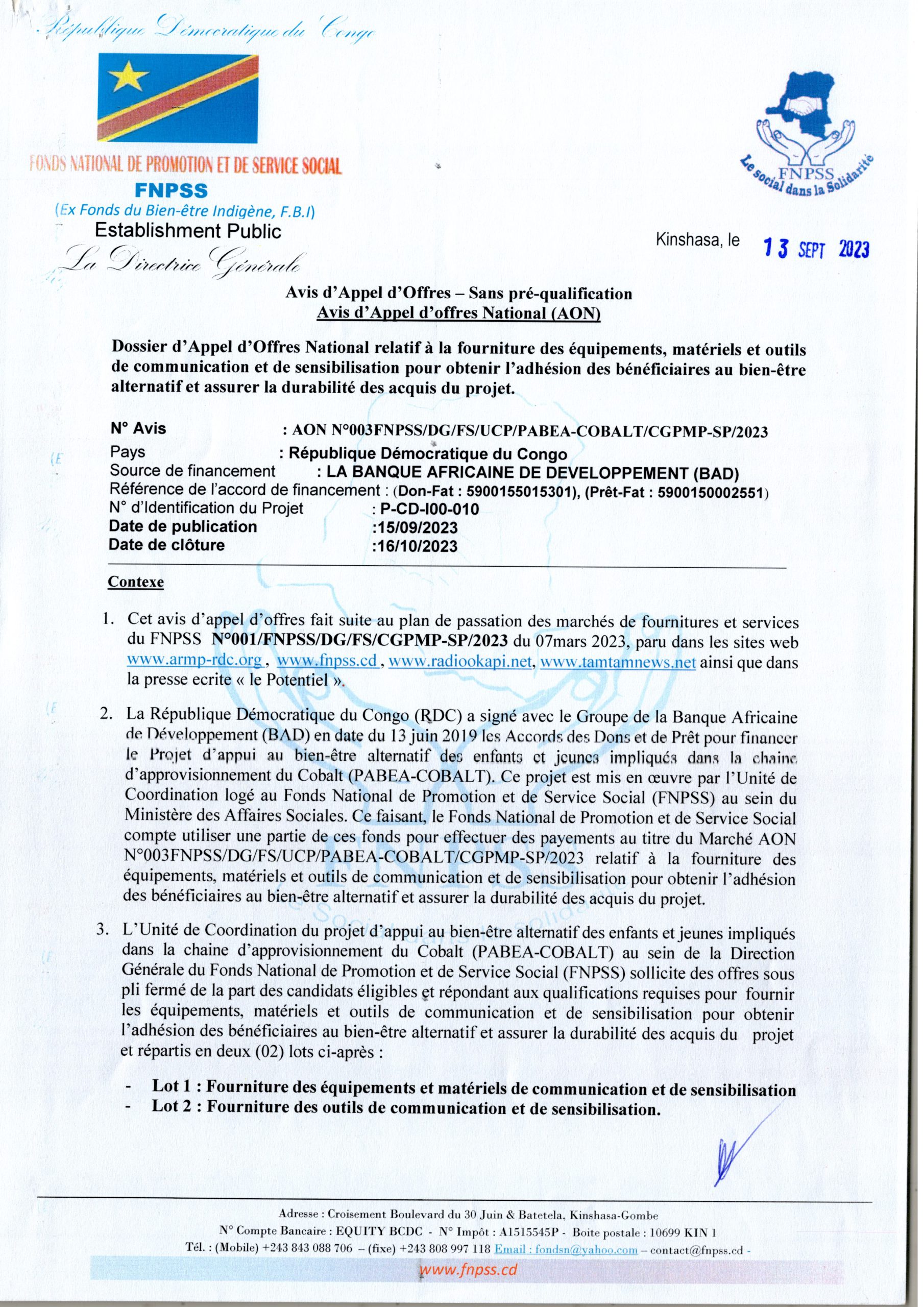 République Démocratique du Congo

FONDS NATIONAL DE PROMOTION ET DE SERVICE SOCIAL
FNPSS
(Ex Fonds du Bien-être Indigène, F.B.I)
Establishment Public
La Directrice Générale

FNPSS
Le social dans la Solidarité

Kinshasa, le 13 SEPT 2023

Avis d'Appel d'Offres – Sans pré-qualification
Avis d'Appel d'offres National (AON)

Dossier d'Appel d'Offres National relatif à la fourniture des équipements, matériels et outils de communication et de sensibilisation pour obtenir l'adhésion des bénéficiaires au bien-être alternatif et assurer la durabilité des acquis du projet.

N° Avis : AON N°003FNPSS/DG/FS/UCP/PABEA-COBALT/CGPMP-SP/2023
Pays : République Démocratique du Congo
Source de financement : LA BANQUE AFRICAINE DE DEVELOPPEMENT (BAD)
Référence de l'accord de financement : (Don-Fat : 5900155015301), (Prêt-Fat : 5900150002551)
N° d'Identification du Projet : P-CD-I00-010
Date de publication :15/09/2023
Date de clôture :16/10/2023

Contexe

1. Cet avis d'appel d'offres fait suite au plan de passation des marchés de fournitures et services du FNPSS N°001/FNPSS/DG/FS/CGPMP-SP/2023 du 07mars 2023, paru dans les sites web www.armp-rdc.org , www.fnpss.cd , www.radiookapi.net, www.tamtamnews.net ainsi que dans la presse ecrite « le Potentiel ».

2. La République Démocratique du Congo (RDC) a signé avec le Groupe de la Banque Africaine de Développement (BAD) en date du 13 juin 2019 les Accords des Dons et de Prêt pour financer le Projet d'appui au bien-être alternatif des enfants et jeunes impliqués dans la chaine d'approvisionnement du Cobalt (PABEA-COBALT). Ce projet est mis en œuvre par l'Unité de Coordination logé au Fonds National de Promotion et de Service Social (FNPSS) au sein du Ministère des Affaires Sociales. Ce faisant, le Fonds National de Promotion et de Service Social compte utiliser une partie de ces fonds pour effectuer des payements au titre du Marché AON N°003FNPSS/DG/FS/UCP/PABEA-COBALT/CGPMP-SP/2023 relatif à la fourniture des équipements, matériels et outils de communication et de sensibilisation pour obtenir l'adhésion des bénéficiaires au bien-être alternatif et assurer la durabilité des acquis du projet.

3. L'Unité de Coordination du projet d'appui au bien-être alternatif des enfants et jeunes impliqués dans la chaine d'approvisionnement du Cobalt (PABEA-COBALT) au sein de la Direction Générale du Fonds National de Promotion et de Service Social (FNPSS) sollicite des offres sous pli fermé de la part des candidats éligibles et répondant aux qualifications requises pour fournir les équipements, matériels et outils de communication et de sensibilisation pour obtenir l'adhésion des bénéficiaires au bien-être alternatif et assurer la durabilité des acquis du projet et répartis en deux (02) lots ci-après :

- Lot 1 : Fourniture des équipements et matériels de communication et de sensibilisation
- Lot 2 : Fourniture des outils de communication et de sensibilisation.

Adresse : Croisement Boulevard du 30 Juin & Batetela, Kinshasa-Gombe
N° Compte Bancaire : EQUITY BCDC - N° Impôt : A1515545P - Boite postale : 10699 KIN 1
Tél. : (Mobile) +243 843 088 706 – (fixe) +243 808 997 118 Email : fondsn@yahoo.com – contact@fnpss.cd -
www.fnpss.cd